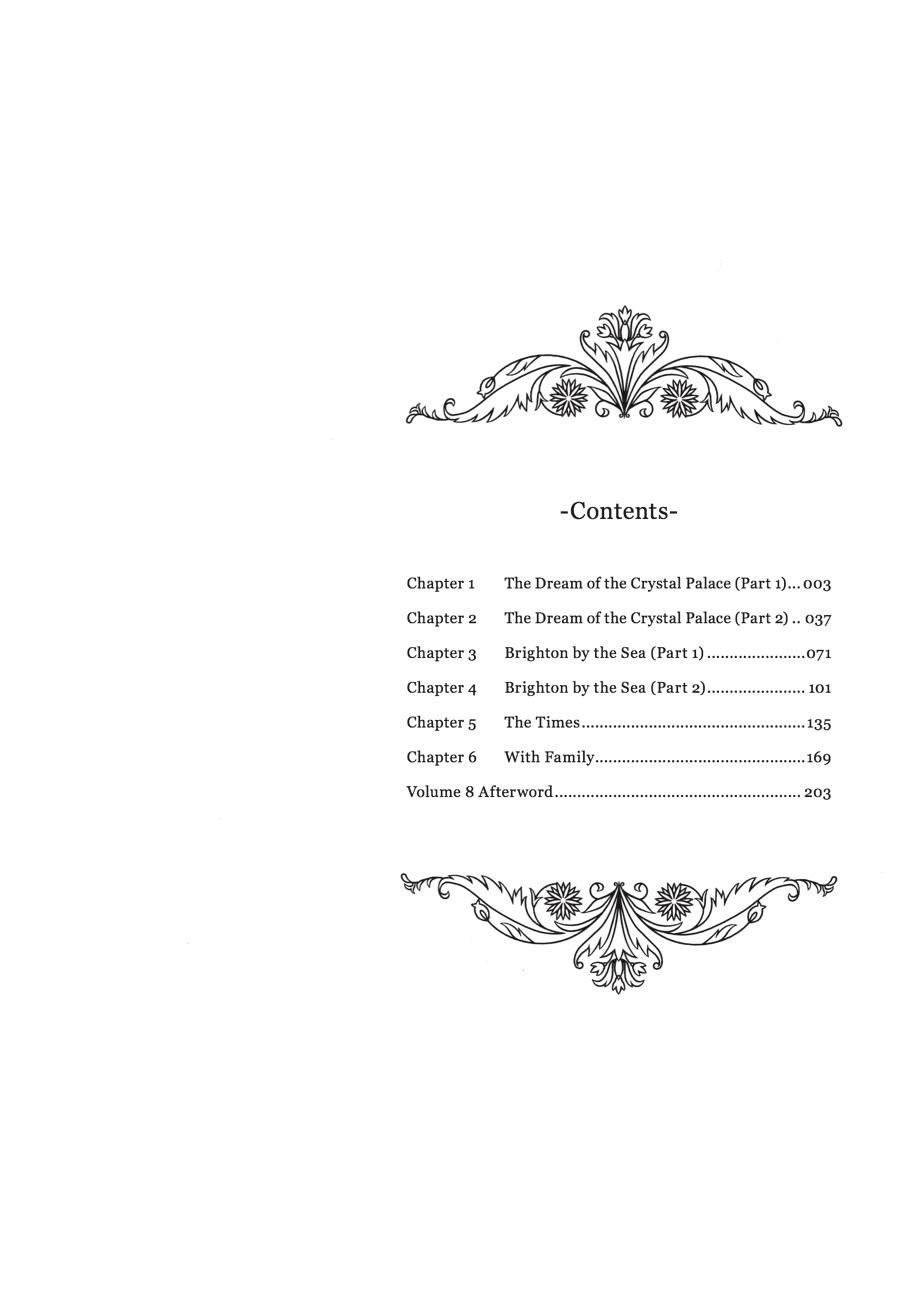 -Contents-

Chapter 1 The Dream of the Crystal Palace (Part 1) 003
Chapter 2 The Dream of the Crystal Palace (Part 2) 037
Chapter 3 Brighton by the Sea (Part 1) 071
Chapter 4 Brighton by the Sea (Part 2) 101
Chapter 5 The Times 135
Chapter 6 With Family 169
Volume 8 Afterword 203